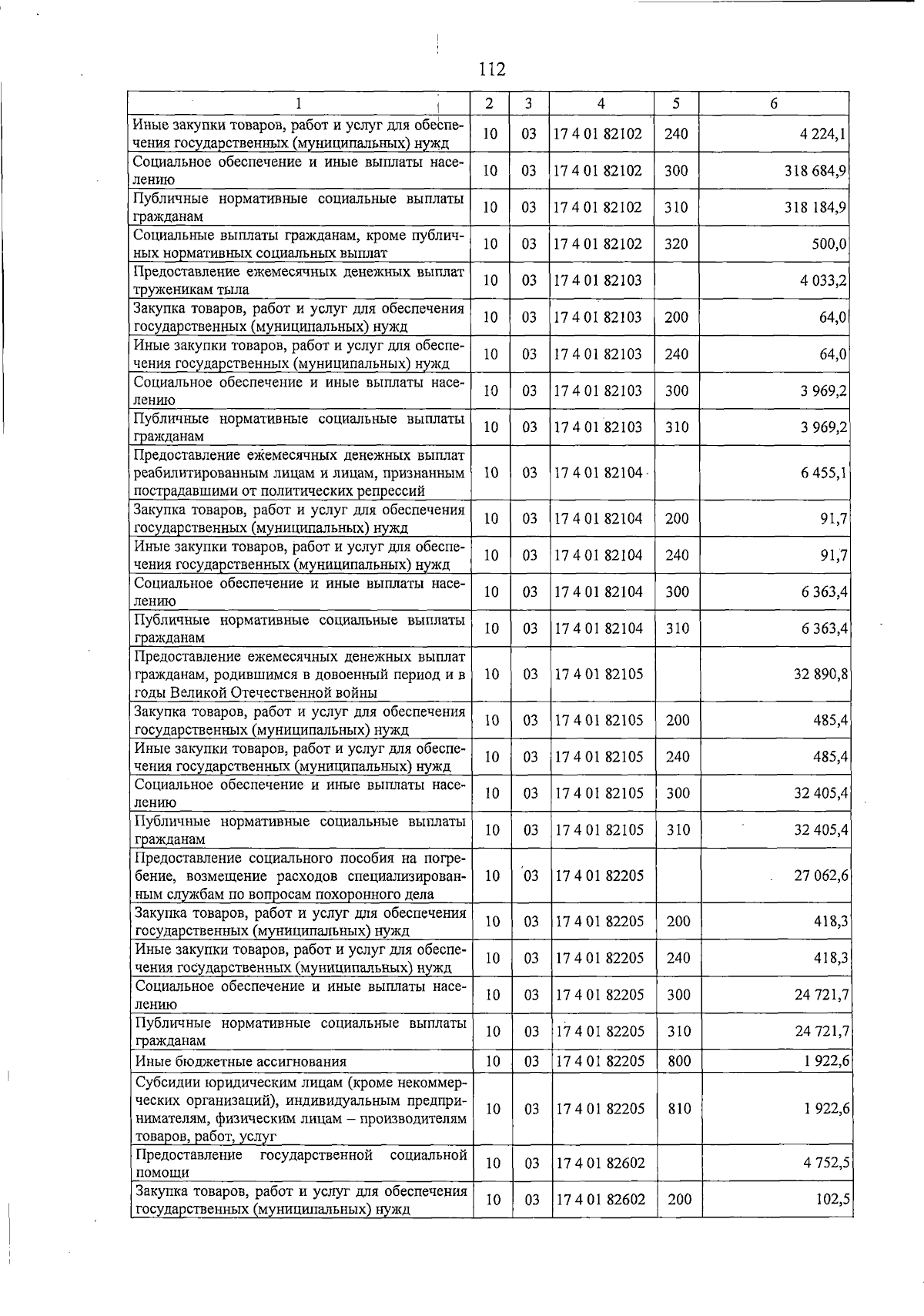 112

| 1 | 2 | 3 | 4 | 5 | 6 |
|---|---|---|---|---|---|
| Иные закупки товаров, работ и услуг для обеспечения государственных (муниципальных) нужд | 10 | 03 | 17 4 01 82102 | 240 | 4 224,1 |
| Социальное обеспечение и иные выплаты населению | 10 | 03 | 17 4 01 82102 | 300 | 318 684,9 |
| Публичные нормативные социальные выплаты гражданам | 10 | 03 | 17 4 01 82102 | 310 | 318 184,9 |
| Социальные выплаты гражданам, кроме публичных нормативных социальных выплат | 10 | 03 | 17 4 01 82102 | 320 | 500,0 |
| Предоставление ежемесячных денежных выплат труженикам тыла | 10 | 03 | 17 4 01 82103 | | 4 033,2 |
| Закупка товаров, работ и услуг для обеспечения государственных (муниципальных) нужд | 10 | 03 | 17 4 01 82103 | 200 | 64,0 |
| Иные закупки товаров, работ и услуг для обеспечения государственных (муниципальных) нужд | 10 | 03 | 17 4 01 82103 | 240 | 64,0 |
| Социальное обеспечение и иные выплаты населению | 10 | 03 | 17 4 01 82103 | 300 | 3 969,2 |
| Публичные нормативные социальные выплаты гражданам | 10 | 03 | 17 4 01 82103 | 310 | 3 969,2 |
| Предоставление ежемесячных денежных выплат реабилитированным лицам и лицам, признанным пострадавшими от политических репрессий | 10 | 03 | 17 4 01 82104 | | 6 455,1 |
| Закупка товаров, работ и услуг для обеспечения государственных (муниципальных) нужд | 10 | 03 | 17 4 01 82104 | 200 | 91,7 |
| Иные закупки товаров, работ и услуг для обеспечения государственных (муниципальных) нужд | 10 | 03 | 17 4 01 82104 | 240 | 91,7 |
| Социальное обеспечение и иные выплаты населению | 10 | 03 | 17 4 01 82104 | 300 | 6 363,4 |
| Публичные нормативные социальные выплаты гражданам | 10 | 03 | 17 4 01 82104 | 310 | 6 363,4 |
| Предоставление ежемесячных денежных выплат гражданам, родившимся в довоенный период и в годы Великой Отечественной войны | 10 | 03 | 17 4 01 82105 | | 32 890,8 |
| Закупка товаров, работ и услуг для обеспечения государственных (муниципальных) нужд | 10 | 03 | 17 4 01 82105 | 200 | 485,4 |
| Иные закупки товаров, работ и услуг для обеспечения государственных (муниципальных) нужд | 10 | 03 | 17 4 01 82105 | 240 | 485,4 |
| Социальное обеспечение и иные выплаты населению | 10 | 03 | 17 4 01 82105 | 300 | 32 405,4 |
| Публичные нормативные социальные выплаты гражданам | 10 | 03 | 17 4 01 82105 | 310 | 32 405,4 |
| Предоставление социального пособия на погребение, возмещение расходов специализированным службам по вопросам похоронного дела | 10 | 03 | 17 4 01 82205 | | 27 062,6 |
| Закупка товаров, работ и услуг для обеспечения государственных (муниципальных) нужд | 10 | 03 | 17 4 01 82205 | 200 | 418,3 |
| Иные закупки товаров, работ и услуг для обеспечения государственных (муниципальных) нужд | 10 | 03 | 17 4 01 82205 | 240 | 418,3 |
| Социальное обеспечение и иные выплаты населению | 10 | 03 | 17 4 01 82205 | 300 | 24 721,7 |
| Публичные нормативные социальные выплаты гражданам | 10 | 03 | 17 4 01 82205 | 310 | 24 721,7 |
| Иные бюджетные ассигнования | 10 | 03 | 17 4 01 82205 | 800 | 1 922,6 |
| Субсидии юридическим лицам (кроме некоммерческих организаций), индивидуальным предпринимателям, физическим лицам – производителям товаров, работ, услуг | 10 | 03 | 17 4 01 82205 | 810 | 1 922,6 |
| Предоставление государственной социальной помощи | 10 | 03 | 17 4 01 82602 | | 4 752,5 |
| Закупка товаров, работ и услуг для обеспечения государственных (муниципальных) нужд | 10 | 03 | 17 4 01 82602 | 200 | 102,5 |